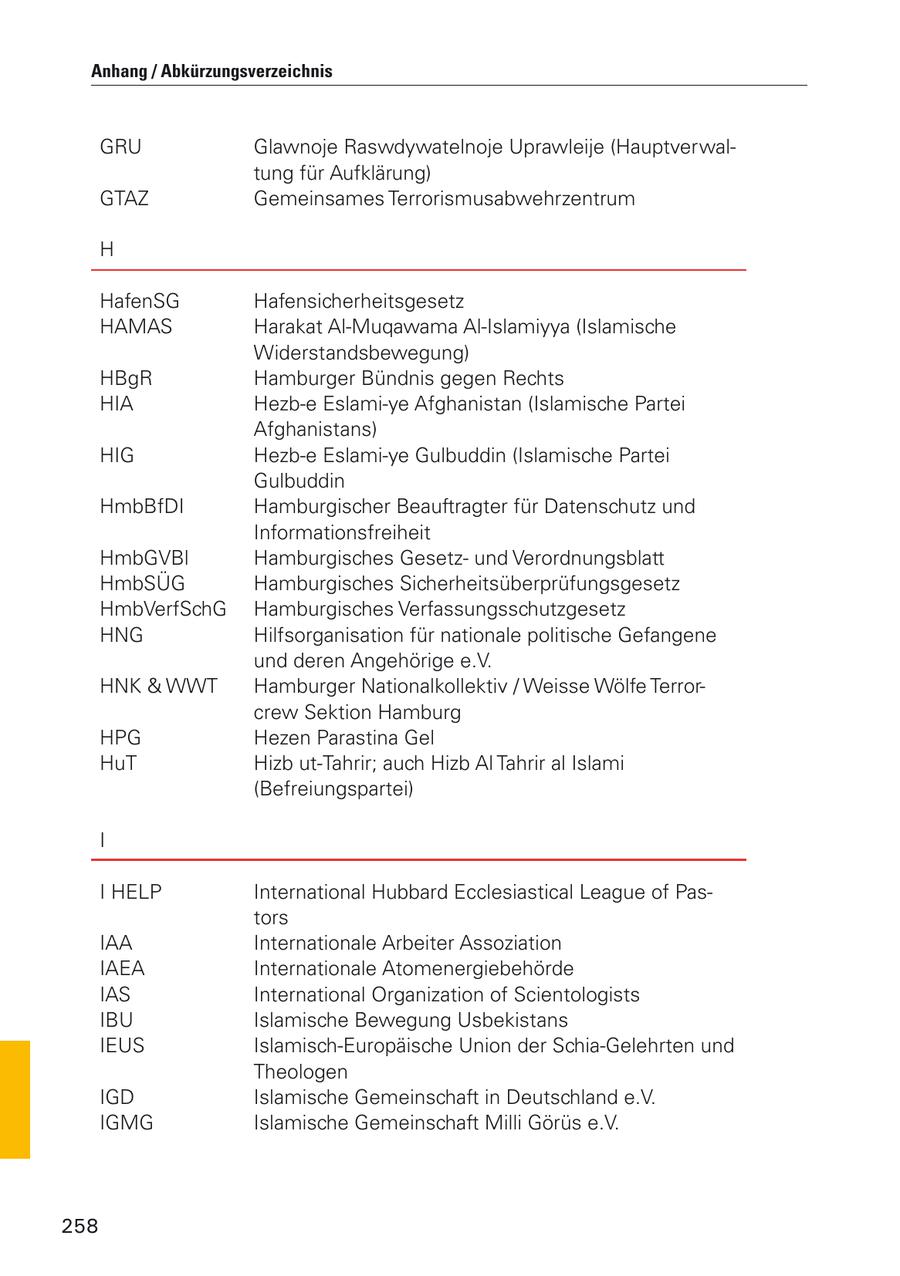 Anhang / Abkürzungsverzeichnis

| | |
|---|---|
| GRU | Glawnoje Raswdywatelnoje Uprawleije (Hauptverwaltung für Aufklärung) |
| GTAZ | Gemeinsames Terrorismusabwehrzentrum |

H

| | |
|---|---|
| HafenSG | Hafensicherheitsgesetz |
| HAMAS | Harakat Al-Muqawama Al-Islamiyya (Islamische Widerstandsbewegung) |
| HBgR | Hamburger Bündnis gegen Rechts |
| HIA | Hezb-e Eslami-ye Afghanistan (Islamische Partei Afghanistans) |
| HIG | Hezb-e Eslami-ye Gulbuddin (Islamische Partei Gulbuddin |
| HmbBfDI | Hamburgischer Beauftragter für Datenschutz und Informationsfreiheit |
| HmbGVBl | Hamburgisches Gesetz- und Verordnungsblatt |
| HmbSÜG | Hamburgisches Sicherheitsüberprüfungsgesetz |
| HmbVerfSchG | Hamburgisches Verfassungsschutzgesetz |
| HNG | Hilfsorganisation für nationale politische Gefangene und deren Angehörige e.V. |
| HNK & WWT | Hamburger Nationalkollektiv / Weisse Wölfe Terrorcrew Sektion Hamburg |
| HPG | Hezen Parastina Gel |
| HuT | Hizb ut-Tahrir; auch Hizb Al Tahrir al Islami (Befreiungspartei) |

I

| | |
|---|---|
| I HELP | International Hubbard Ecclesiastical League of Pastors |
| IAA | Internationale Arbeiter Assoziation |
| IAEA | Internationale Atomenergiebehörde |
| IAS | International Organization of Scientologists |
| IBU | Islamische Bewegung Usbekistans |
| IEUS | Islamisch-Europäische Union der Schia-Gelehrten und Theologen |
| IGD | Islamische Gemeinschaft in Deutschland e.V. |
| IGMG | Islamische Gemeinschaft Milli Görüs e.V. |

258